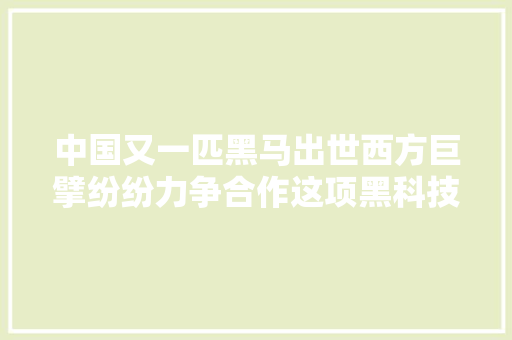 中国又一匹黑马出世西方巨擘纷纷力争合作这项黑科技